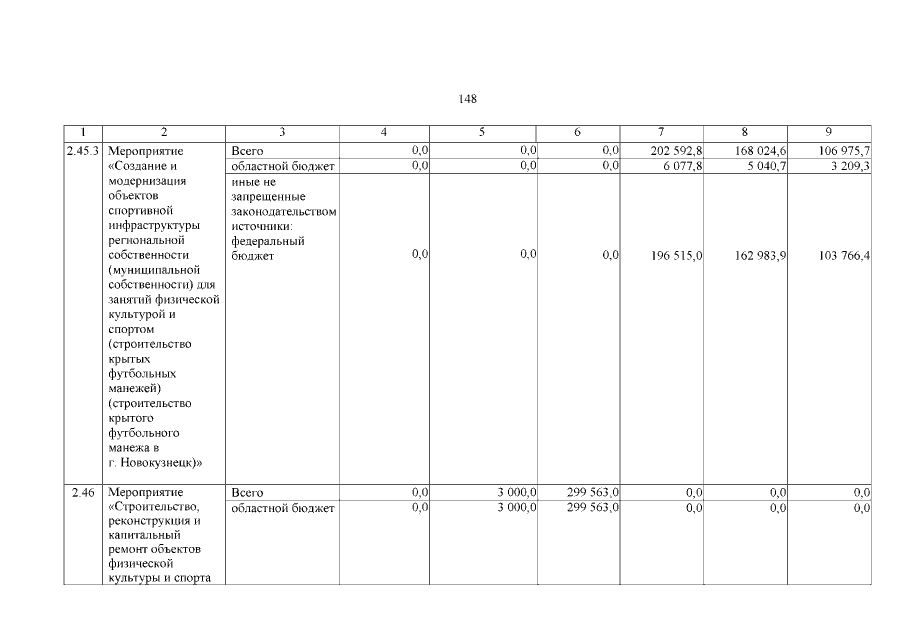 148

| 1 | 2 | 3 | 4 | 5 | 6 | 7 | 8 | 9 |
|---|---|---|---|---|---|---|---|---|
| 2.45.3 | Мероприятие «Создание и модернизация объектов спортивной инфраструктуры региональной собственности (муниципальной собственности) для занятий физической культурой и спортом (строительство крытых футбольных манежей) (строительство крытого футбольного манежа в г. Новокузнецк)» | Всего | 0,0 | 0,0 | 0,0 | 202 592,8 | 168 024,6 | 106 975,7 |
| | | областной бюджет | 0,0 | 0,0 | 0,0 | 6 077,8 | 5 040,7 | 3 209,3 |
| | | иные не запрещенные законодательством источники: федеральный бюджет | 0,0 | 0,0 | 0,0 | 196 515,0 | 162 983,9 | 103 766,4 |
| 2.46 | Мероприятие «Строительство, реконструкция и капитальный ремонт объектов физической культуры и спорта | Всего | 0,0 | 3 000,0 | 299 563,0 | 0,0 | 0,0 | 0,0 |
| | | областной бюджет | 0,0 | 3 000,0 | 299 563,0 | 0,0 | 0,0 | 0,0 |